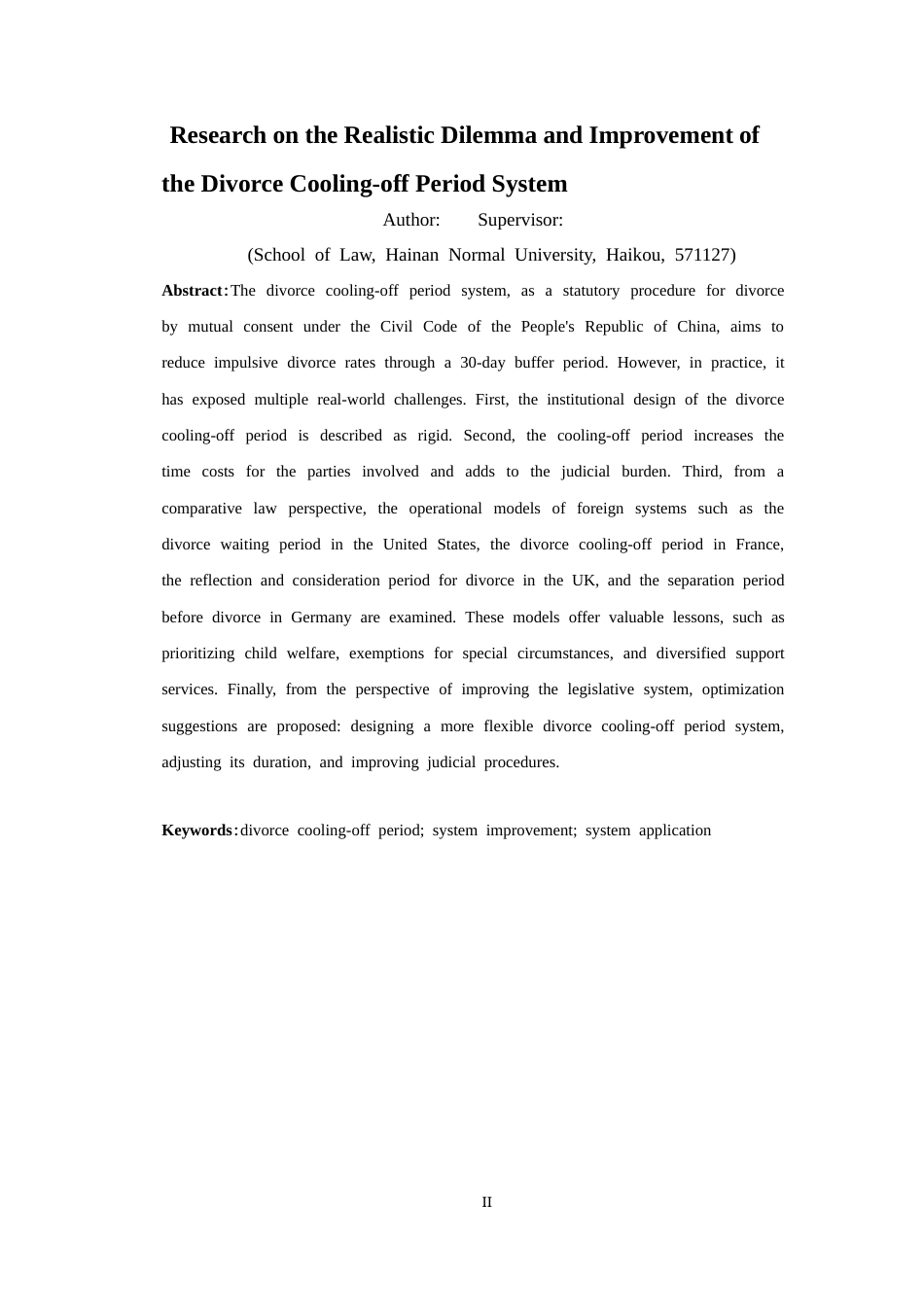 Research on the Realistic Dilemma and Improvement of the Divorce Cooling-off Period System

Author:     Supervisor:

(School of Law, Hainan Normal University, Haikou, 571127)

Abstract:The divorce cooling-off period system, as a statutory procedure for divorce by mutual consent under the Civil Code of the People's Republic of China, aims to reduce impulsive divorce rates through a 30-day buffer period. However, in practice, it has exposed multiple real-world challenges. First, the institutional design of the divorce cooling-off period is described as rigid. Second, the cooling-off period increases the time costs for the parties involved and adds to the judicial burden. Third, from a comparative law perspective, the operational models of foreign systems such as the divorce waiting period in the United States, the divorce cooling-off period in France, the reflection and consideration period for divorce in the UK, and the separation period before divorce in Germany are examined. These models offer valuable lessons, such as prioritizing child welfare, exemptions for special circumstances, and diversified support services. Finally, from the perspective of improving the legislative system, optimization suggestions are proposed: designing a more flexible divorce cooling-off period system, adjusting its duration, and improving judicial procedures.

Keywords:divorce cooling-off period; system improvement; system application

II